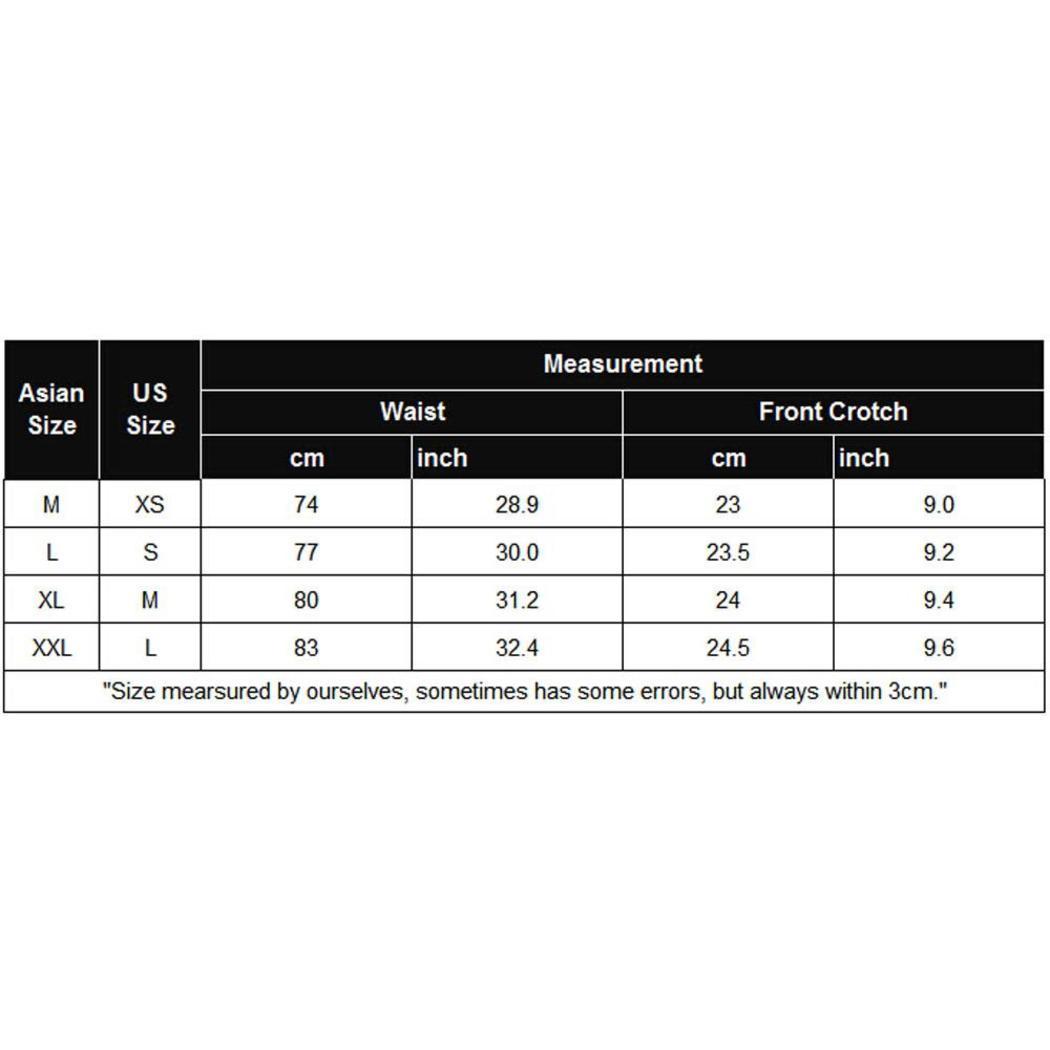 | Asian Size | US Size | Measurement | | | |
|---|---|---|---|---|---|
| | | Waist | | Front Crotch | |
| | | cm | inch | cm | inch |
| M | XS | 74 | 28.9 | 23 | 9.0 |
| L | S | 77 | 30.0 | 23.5 | 9.2 |
| XL | M | 80 | 31.2 | 24 | 9.4 |
| XXL | L | 83 | 32.4 | 24.5 | 9.6 |

"Size mearsured by ourselves, sometimes has some errors, but always within 3cm."